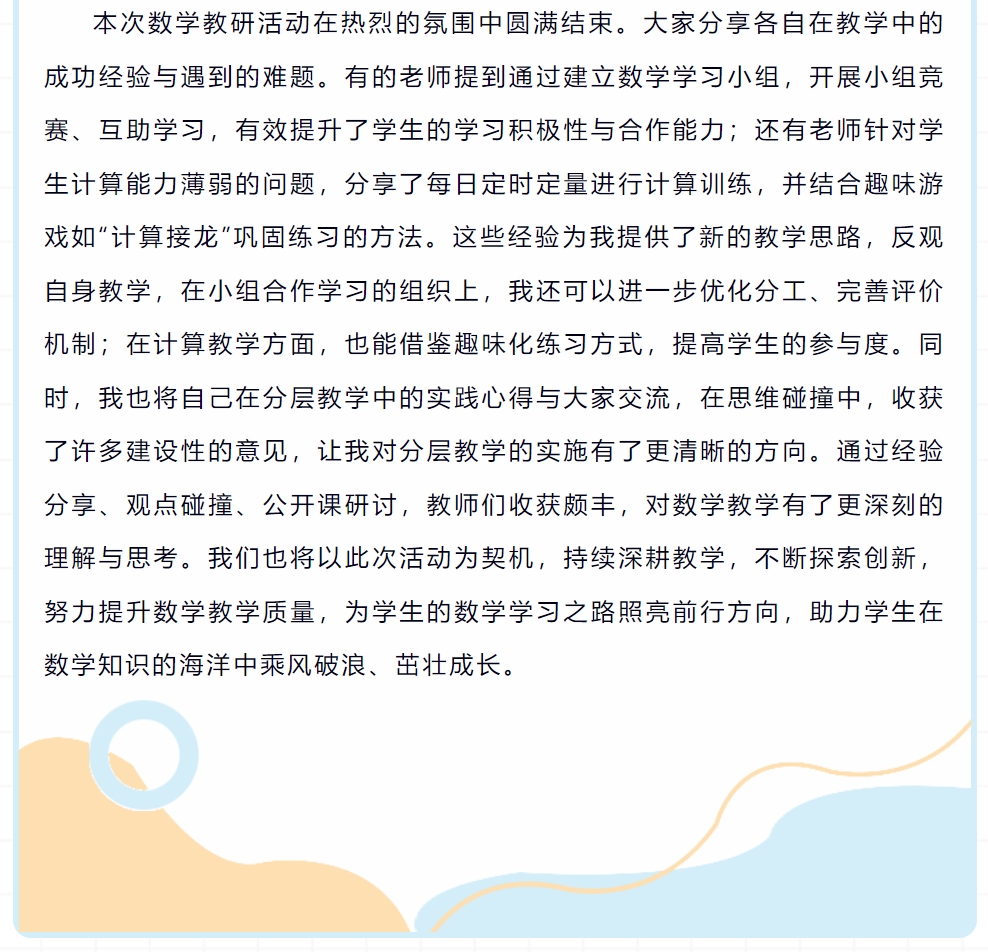 本次数学教研活动在热烈的氛围中圆满结束。大家分享各自在教学中的成功经验与遇到的难题。有的老师提到通过建立数学学习小组，开展小组竞赛、互助学习，有效提升了学生的学习积极性与合作能力；还有老师针对学生计算能力薄弱的问题，分享了每日定时定量进行计算训练，并结合趣味游戏如“计算接龙”巩固练习的方法。这些经验为我提供了新的教学思路，反观自身教学，在小组合作学习的组织上，我还可以进一步优化分工、完善评价机制；在计算教学方面，也能借鉴趣味化练习方式，提高学生的参与度。同时，我也将自己在分层教学中的实践心得与大家交流，在思维碰撞中，收获了许多建设性的意见，让我对分层教学的实施有了更清晰的方向。通过经验分享、观点碰撞、公开课研讨，教师们收获颇丰，对数学教学有了更深刻的理解与思考。我们也将以此次活动为契机，持续深耕教学，不断探索创新，努力提升数学教学质量，为学生的数学学习之路照亮前行方向，助力学生在数学知识的海洋中乘风破浪、茁壮成长。